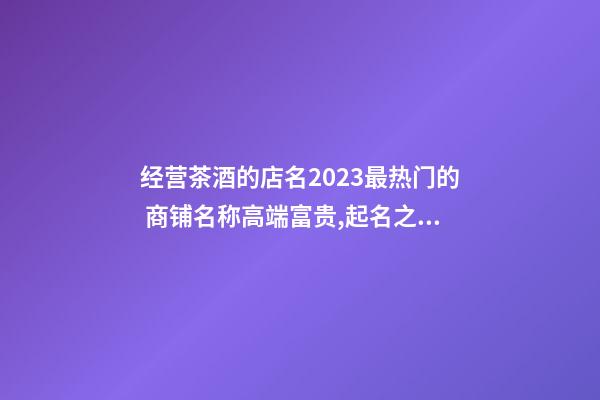 经营茶酒的店名2023最热门的商铺名称高端富贵,起名之...